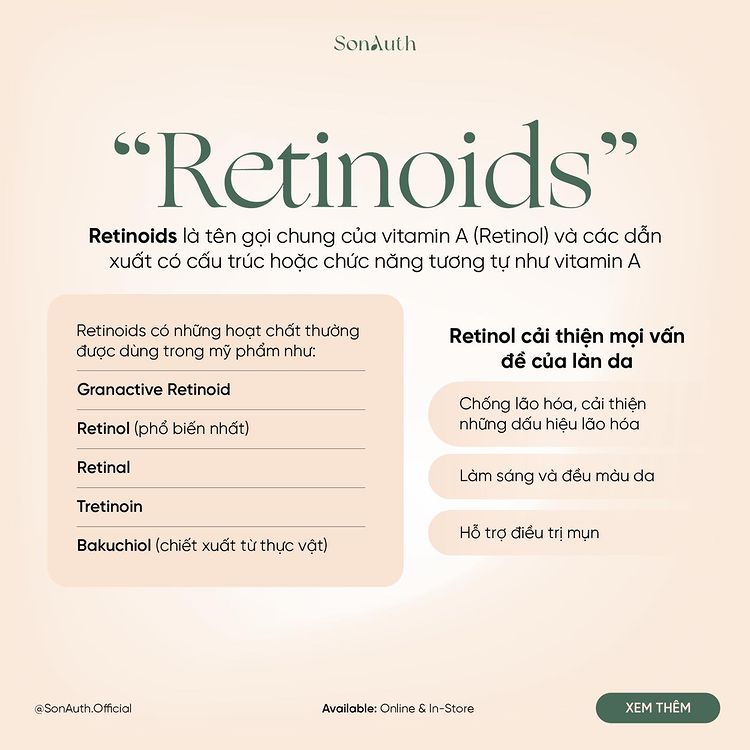 SonAuth

"Retinoids"

Retinoids là tên gọi chung của vitamin A (Retinol) và các dẫn xuất có cấu trúc hoặc chức năng tương tự như vitamin A

Retinoids có những hoạt chất thường được dùng trong mỹ phẩm như:

Granactive Retinoid

Retinol (phổ biến nhất)

Retinal

Tretinoin

Bakuchiol (chiết xuất từ thực vật)

Retinol cải thiện mọi vấn đề của làn da

Chống lão hóa, cải thiện những dấu hiệu lão hóa

Làm sáng và đều màu da

Hỗ trợ điều trị mụn

@SonAuth.Official

Available: Online & In-Store

XEM THÊM